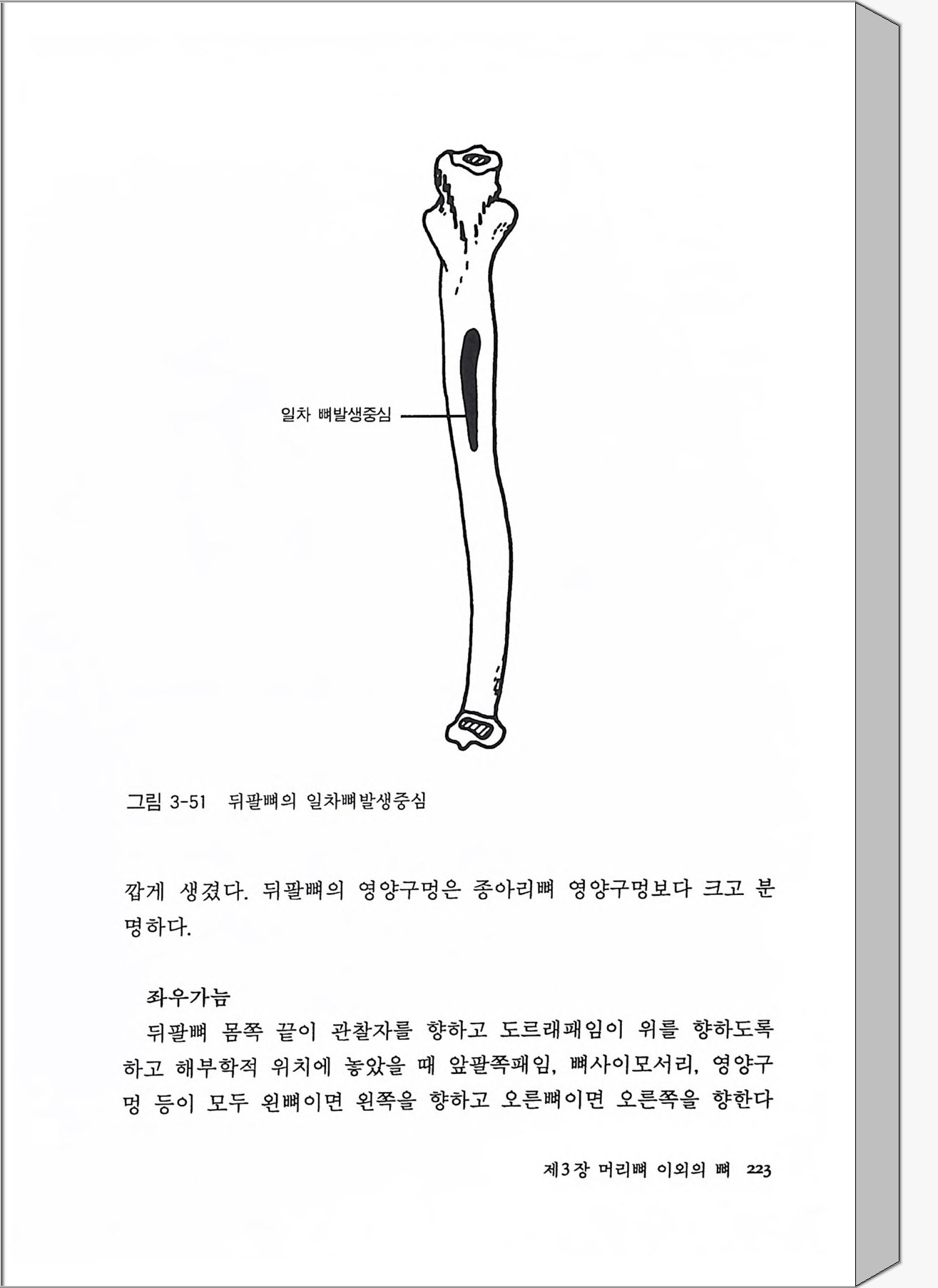 일차 뼈발생중심

그림 3-51 뒤팔뼈의 일차뼈발생중심

깝게 생겼다. 뒤팔뼈의 영양구멍은 종아리뼈 영양구멍보다 크고 분명하다.

좌우가늠

뒤팔뼈 몸쪽 끝이 관찰자를 향하고 도르래패임이 위를 향하도록 하고 해부학적 위치에 놓았을 때 앞팔쪽패임, 뼈사이모서리, 영양구멍 등이 모두 왼뼈이면 왼쪽을 향하고 오른뼈이면 오른쪽을 향한다

제3장 머리뼈 이외의 뼈 223